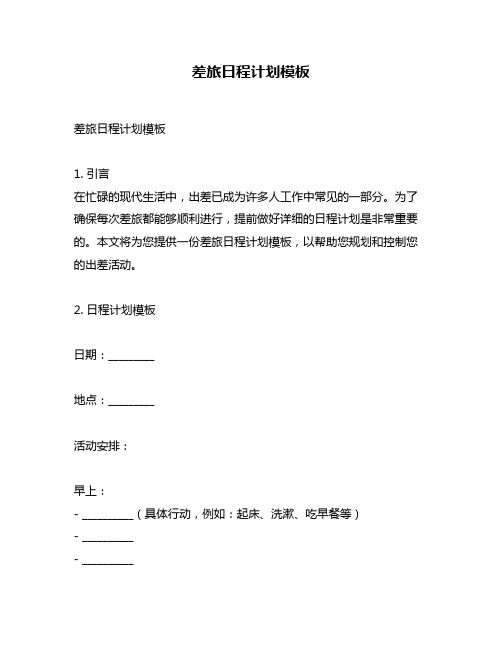 差旅日程计划模板

差旅日程计划模板

1. 引言
在忙碌的现代生活中，出差已成为许多人工作中常见的一部分。为了确保每次差旅都能够顺利进行，提前做好详细的日程计划是非常重要的。本文将为您提供一份差旅日程计划模板，以帮助您规划和控制您的出差活动。

2. 日程计划模板

日期：________

地点：________

活动安排：

早上：
- _________（具体行动，例如：起床、洗漱、吃早餐等）
- _________
- _________